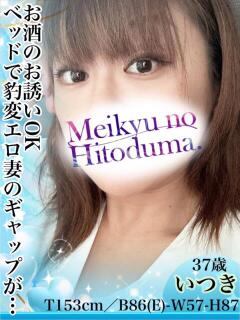 お酒のお誘いOK
ベッドで豹変エロ妻のギャップが…

Meikyu no
Hitoduma.

37歳
いつき
T153cm／B86(E)-W57-H87